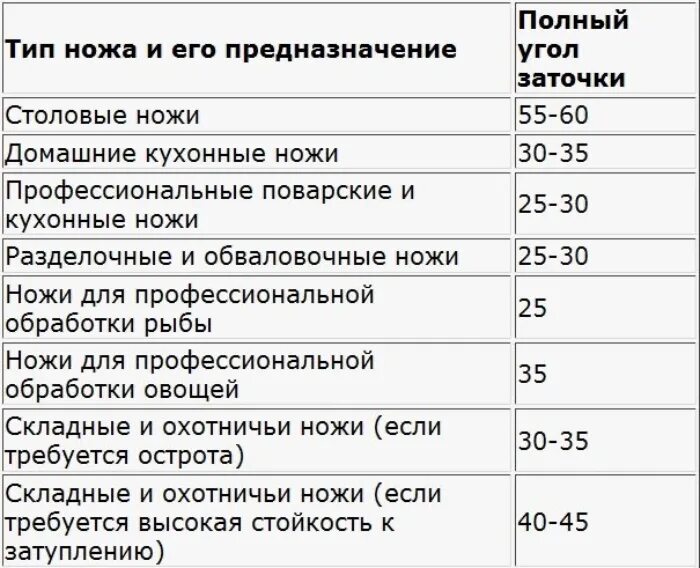 | Тип ножа и его предназначение | Полный угол заточки |
|---|---|
| Столовые ножи | 55-60 |
| Домашние кухонные ножи | 30-35 |
| Профессиональные поварские и кухонные ножи | 25-30 |
| Разделочные и обваловочные ножи | 25-30 |
| Ножи для профессиональной обработки рыбы | 25 |
| Ножи для профессиональной обработки овощей | 35 |
| Складные и охотничьи ножи (если требуется острота) | 30-35 |
| Складные и охотничьи ножи (если требуется высокая стойкость к затуплению) | 40-45 |